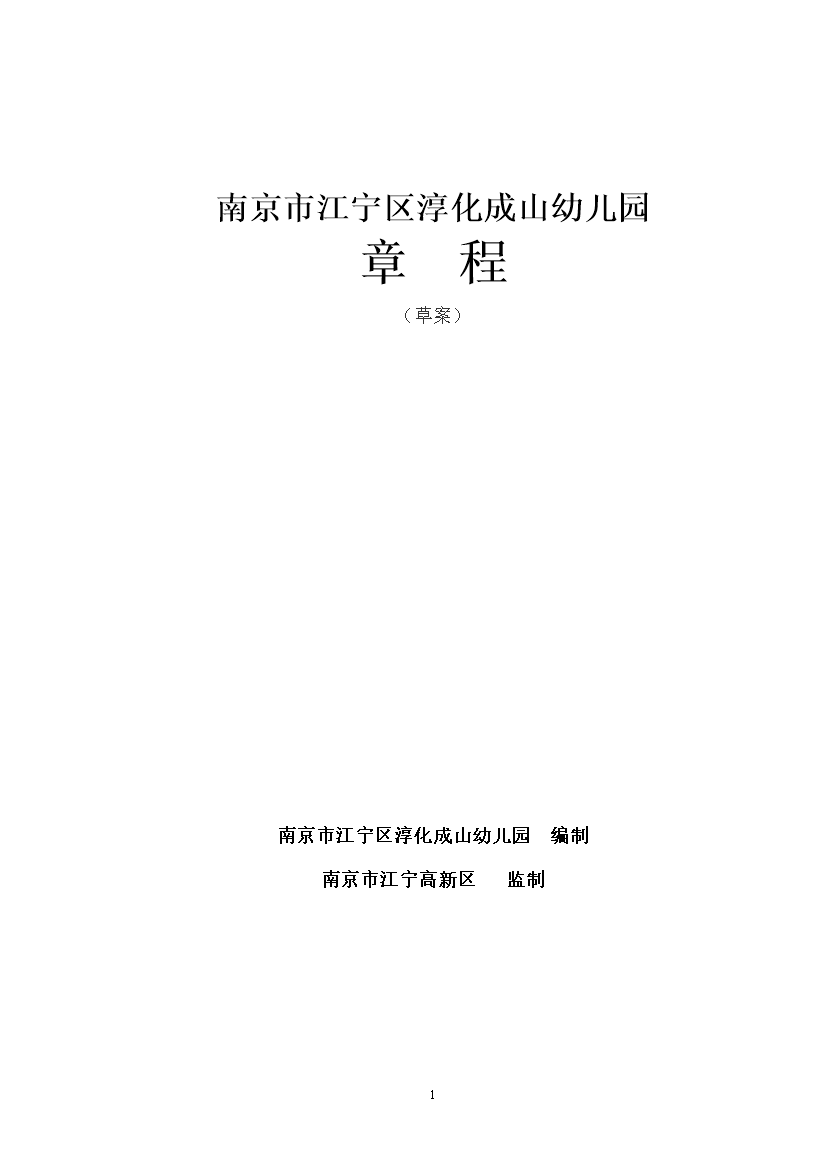 南京市江宁区淳化成山幼儿园

章 程

（草案）

南京市江宁区淳化成山幼儿园 编制

南京市江宁高新区 监制

1